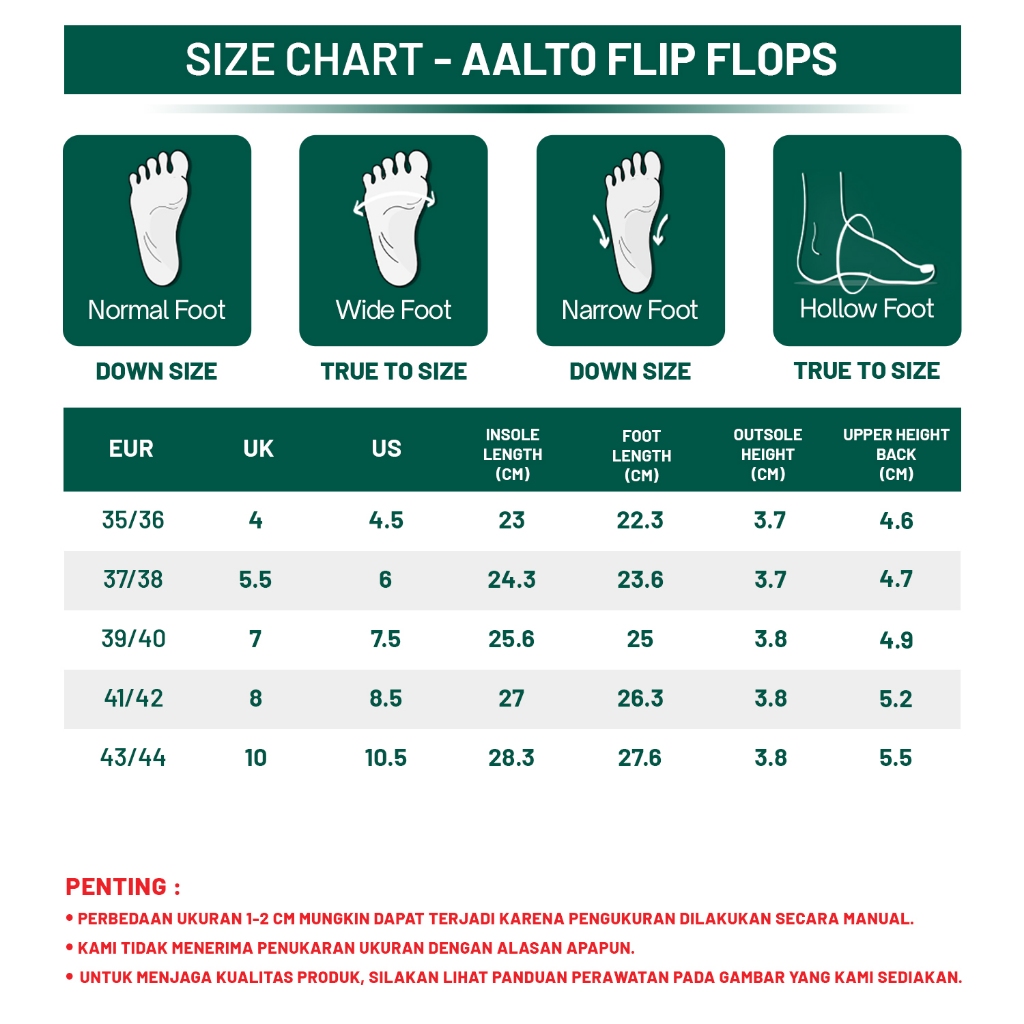 SIZE CHART - AALTO FLIP FLOPS

Normal Foot
DOWN SIZE

Wide Foot
TRUE TO SIZE

Narrow Foot
DOWN SIZE

Hollow Foot
TRUE TO SIZE

| EUR | UK | US | INSOLE LENGTH (CM) | FOOT LENGTH (CM) | OUTSOLE HEIGHT (CM) | UPPER HEIGHT BACK (CM) |
|---|---|---|---|---|---|---|
| 35/36 | 4 | 4.5 | 23 | 22.3 | 3.7 | 4.6 |
| 37/38 | 5.5 | 6 | 24.3 | 23.6 | 3.7 | 4.7 |
| 39/40 | 7 | 7.5 | 25.6 | 25 | 3.8 | 4.9 |
| 41/42 | 8 | 8.5 | 27 | 26.3 | 3.8 | 5.2 |
| 43/44 | 10 | 10.5 | 28.3 | 27.6 | 3.8 | 5.5 |

PENTING :
• PERBEDAAN UKURAN 1-2 CM MUNGKIN DAPAT TERJADI KARENA PENGUKURAN DILAKUKAN SECARA MANUAL.
• KAMI TIDAK MENERIMA PENUKARAN UKURAN DENGAN ALASAN APAPUN.
• UNTUK MENJAGA KUALITAS PRODUK, SILAKAN LIHAT PANDUAN PERAWATAN PADA GAMBAR YANG KAMI SEDIAKAN.